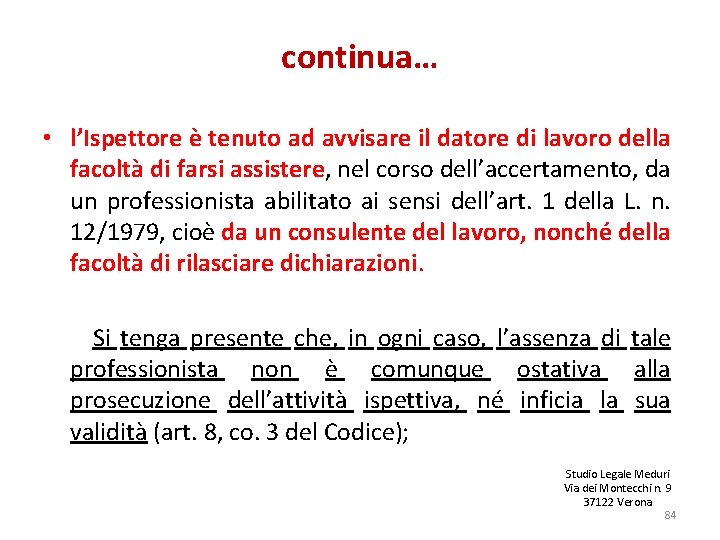 continua…

• l'Ispettore è tenuto ad avvisare il datore di lavoro della facoltà di farsi assistere, nel corso dell'accertamento, da un professionista abilitato ai sensi dell'art. 1 della L. n. 12/1979, cioè da un consulente del lavoro, nonché della facoltà di rilasciare dichiarazioni.

Si tenga presente che, in ogni caso, l'assenza di tale professionista non è comunque ostativa alla prosecuzione dell'attività ispettiva, né inficia la sua validità (art. 8, co. 3 del Codice);

Studio Legale Meduri
Via dei Montecchi n. 9
37122 Verona

84